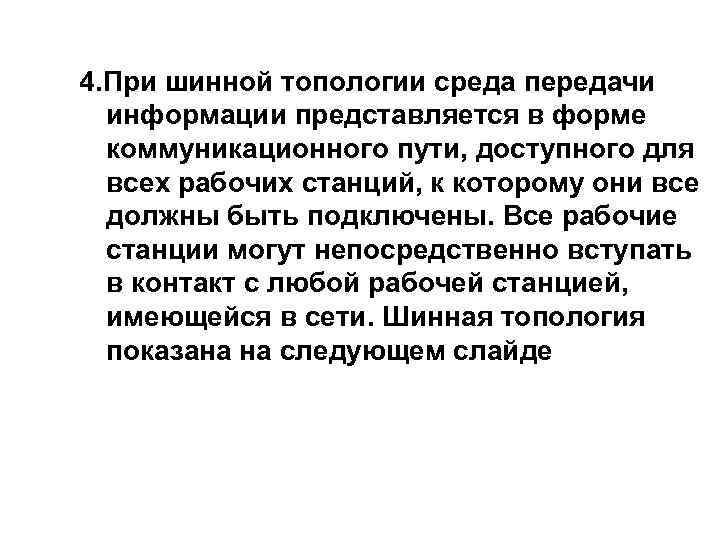 4.При шинной топологии среда передачи информации представляется в форме коммуникационного пути, доступного для всех рабочих станций, к которому они все должны быть подключены. Все рабочие станции могут непосредственно вступать в контакт с любой рабочей станцией, имеющейся в сети. Шинная топология показана на следующем слайде